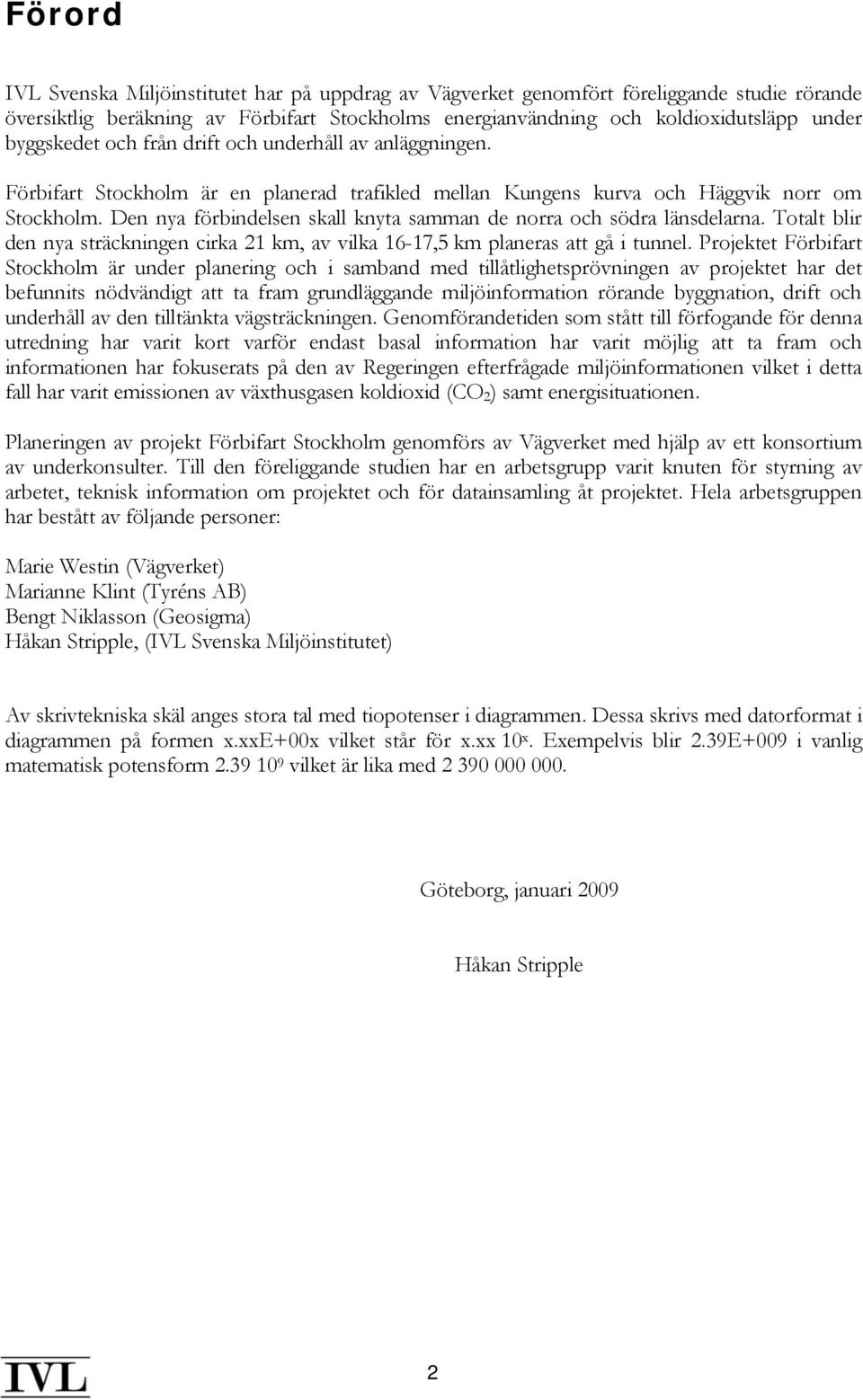 Förord

IVL Svenska Miljöinstitutet har på uppdrag av Vägverket genomfört föreliggande studie rörande översiktlig beräkning av Förbifart Stockholms energianvändning och koldioxidutsläpp under byggskedet och från drift och underhåll av anläggningen.

Förbifart Stockholm är en planerad trafikled mellan Kungens kurva och Häggvik norr om Stockholm. Den nya förbindelsen skall knyta samman de norra och södra länsdelarna. Totalt blir den nya sträckningen cirka 21 km, av vilka 16-17,5 km planeras att gå i tunnel. Projektet Förbifart Stockholm är under planering och i samband med tillåtlighetsprövningen av projektet har det befunnits nödvändigt att ta fram grundläggande miljöinformation rörande byggnation, drift och underhåll av den tilltänkta vägsträckningen. Genomförandetiden som stått till förfogande för denna utredning har varit kort varför endast basal information har varit möjlig att ta fram och informationen har fokuserats på den av Regeringen efterfrågade miljöinformationen vilket i detta fall har varit emissionen av växthusgasen koldioxid ($CO_2$) samt energisituationen.

Planeringen av projekt Förbifart Stockholm genomförs av Vägverket med hjälp av ett konsortium av underkonsulter. Till den föreliggande studien har en arbetsgrupp varit knuten för styrning av arbetet, teknisk information om projektet och för datainsamling åt projektet. Hela arbetsgruppen har bestått av följande personer:

Marie Westin (Vägverket)
Marianne Klint (Tyréns AB)
Bengt Niklasson (Geosigma)
Håkan Stripple, (IVL Svenska Miljöinstitutet)

Av skrivtekniska skäl anges stora tal med tiopotenser i diagrammen. Dessa skrivs med datorformat i diagrammen på formen x.xxE+00x vilket står för x.xx $10^x$. Exempelvis blir 2.39E+009 i vanlig matematisk potensform 2.39 $10^9$ vilket är lika med 2 390 000 000.

Göteborg, januari 2009

Håkan Stripple

IVL

2